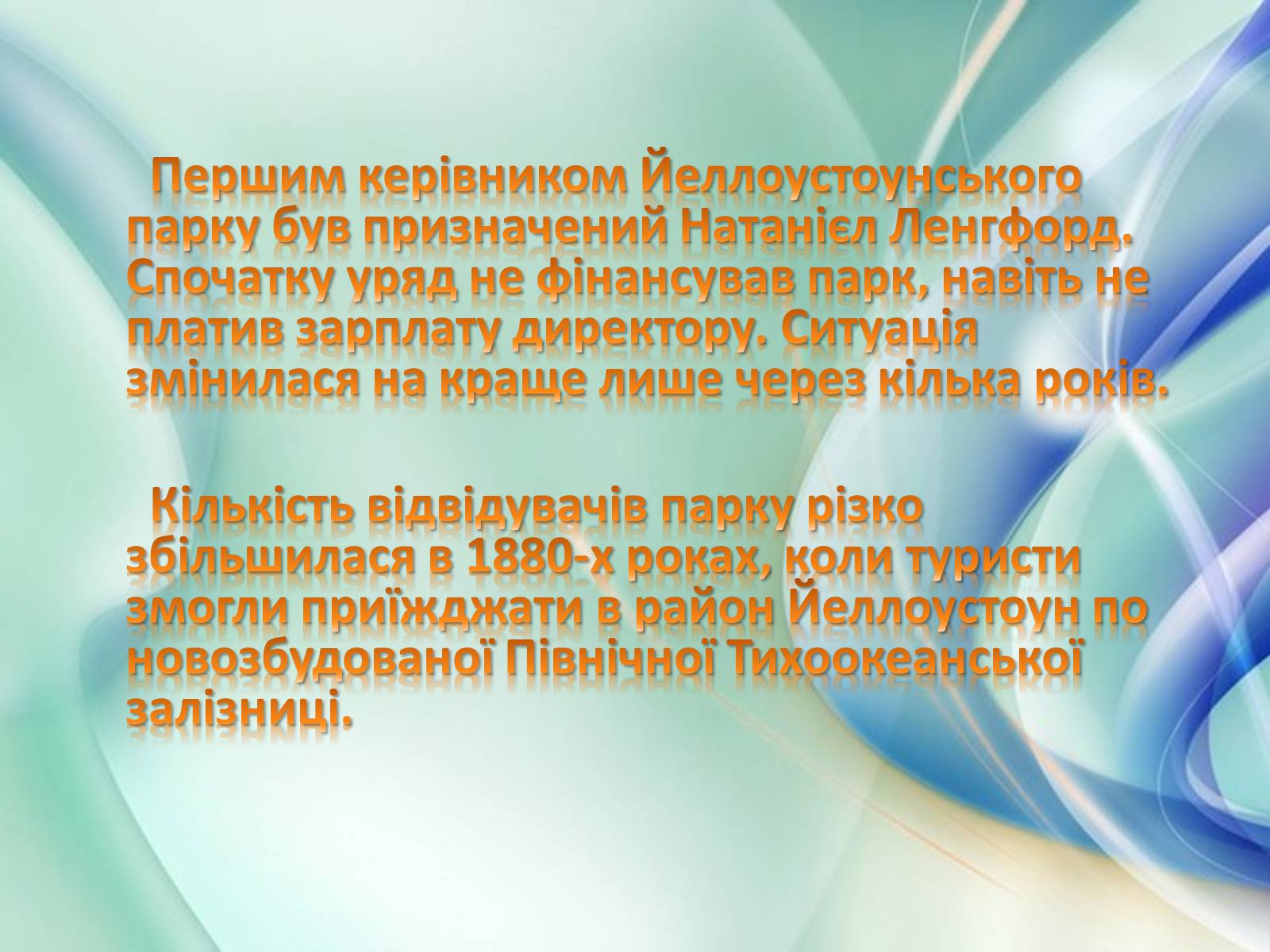 Першим керівником Йеллоустоунського парку був призначений Натаніел Ленгфорд. Спочатку уряд не фінансував парк, навіть не платив зарплату директору. Ситуація змінилася на краще лише через кілька років.

Кількість відвідувачів парку різко збільшилася в 1880-х роках, коли туристи змогли приїжджати в район Йеллоустоун по новозбудованої Північної Тихоокеанської залізниці.